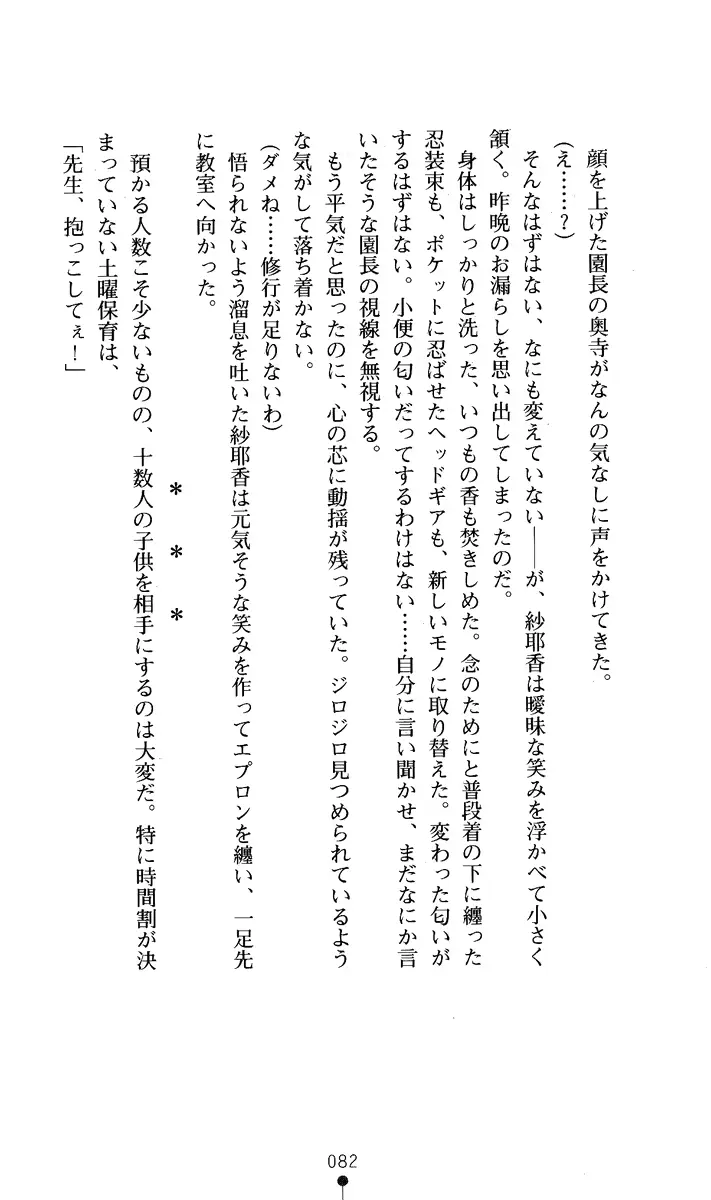 顔を上げた園長の奥寺がなんの気なしに声をかけてきた。

（え……？）

そんなはずはない、なにも変えていない——が、紗耶香は曖昧な笑みを浮かべて小さく頷く。昨晩のお漏らしを思い出してしまったのだ。

身体はしっかりと洗った、いつもの香も焚きしめた。念のためにと普段着の下に纏った忍装束も、ポケットに忍ばせたヘッドギアも、新しいモノに取り替えた。変わった匂いがするはずはない。小便の匂いだってするわけはない……自分に言い聞かせ、まだなにか言いたそうな園長の視線を無視する。

もう平気だと思ったのに、心の芯に動揺が残っていた。ジロジロ見つめられているような気がして落ち着かない。

（ダメね……修行が足りないわ）

悟られないよう溜息を吐いた紗耶香は元気そうな笑みを作ってエプロンを纏い、一足先に教室へ向かった。

＊　＊　＊

預かる人数こそ少ないものの、十数人の子供を相手にするのは大変だ。特に時間割が決まっていない土曜保育は、

「先生、抱っこしてぇ！」

082